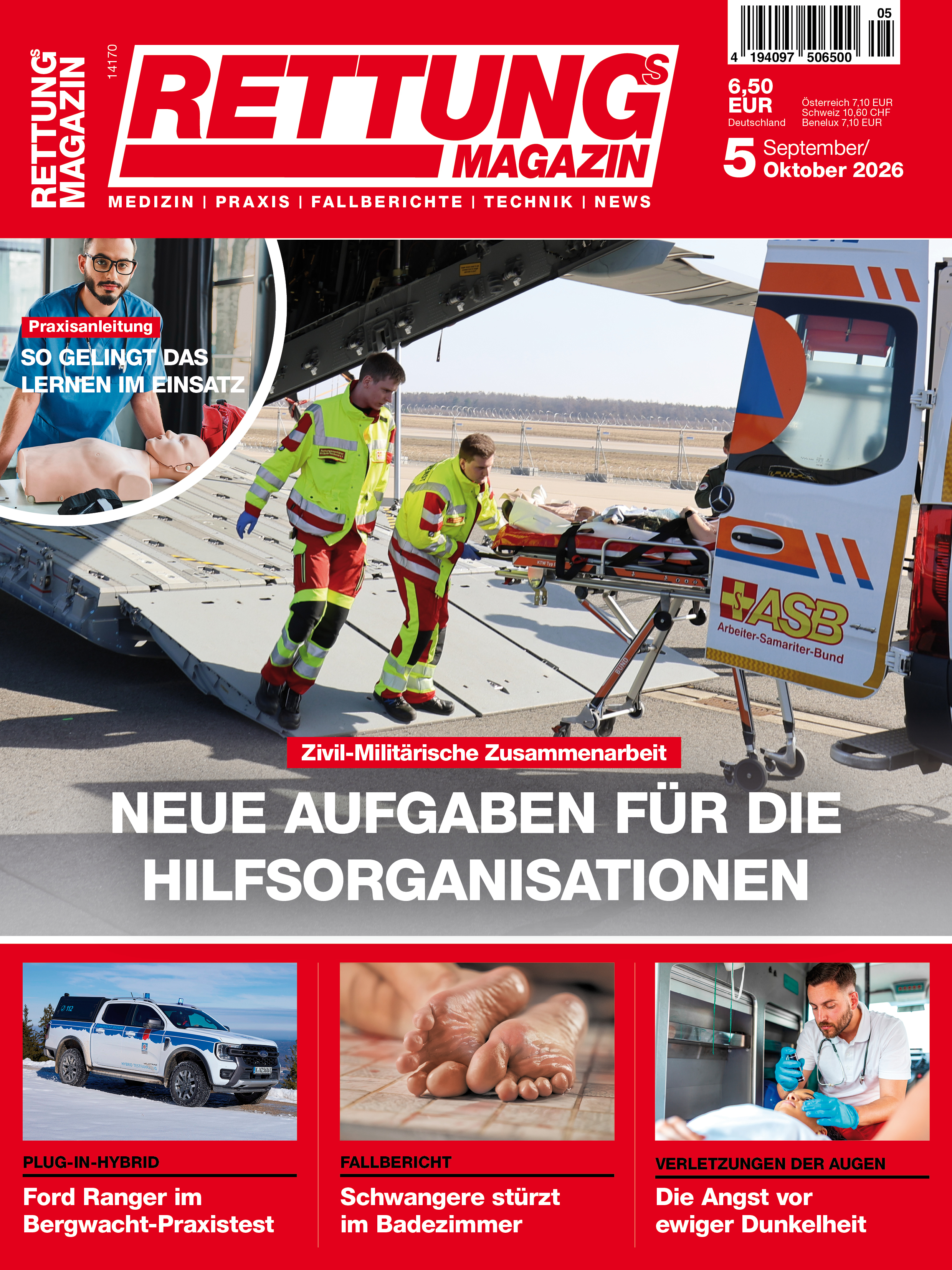 RETTUNGS MAGAZIN

14170

RETTUNGS MAGAZIN

MEDIZIN | PRAXIS | FALLBERICHTE | TECHNIK | NEWS

05

4 194097 506500

6,50 EUR
Deutschland

Österreich 7,10 EUR
Schweiz 10,60 CHF
Benelux 7,10 EUR

5 September/ Oktober 2026

Praxisanleitung
SO GELINGT DAS LERNEN IM EINSATZ

ASB
Arbeiter-Samariter-Bund

Zivil-Militärische Zusammenarbeit
NEUE AUFGABEN FÜR DIE HILFSORGANISATIONEN

PLUG-IN-HYBRID
Ford Ranger im Bergwacht-Praxistest

FALLBERICHT
Schwangere stürzt im Badezimmer

VERLETZUNGEN DER AUGEN
Die Angst vor ewiger Dunkelheit